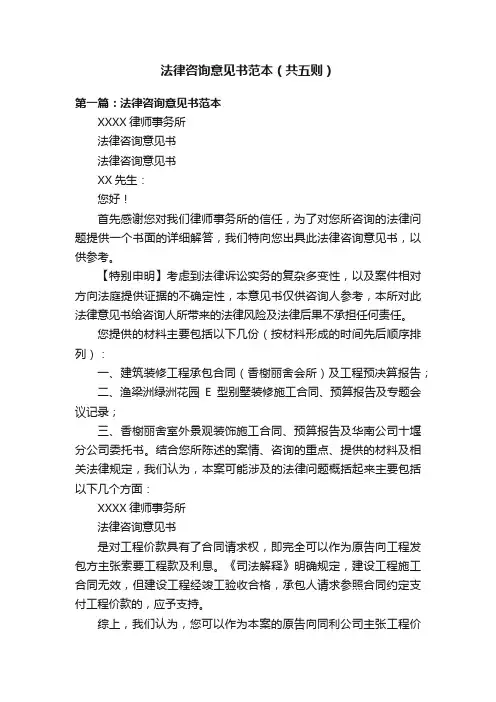 法律咨询意见书范本（共五则）

第一篇：法律咨询意见书范本

XXXX 律师事务所

法律咨询意见书

法律咨询意见书

XX 先生：

您好！

首先感谢您对我们律师事务所的信任，为了对您所咨询的法律问题提供一个书面的详细解答，我们特向您出具此法律咨询意见书，以供参考。

【特别申明】考虑到法律诉讼实务的复杂多变性，以及案件相对方向法庭提供证据的不确定性，本意见书仅供咨询人参考，本所对此法律意见书给咨询人所带来的法律风险及法律后果不承担任何责任。

您提供的材料主要包括以下几份（按材料形成的时间先后顺序排列）：

一、建筑装修工程承包合同（香榭丽舍会所）及工程预决算报告；

二、渔梁洲绿洲花园 E 型别墅装修施工合同、预算报告及专题会议记录；

三、香榭丽舍室外景观装饰施工合同、预算报告及华南公司十堰分公司委托书。结合您所陈述的案情、咨询的重点、提供的材料及相关法律规定，我们认为，本案可能涉及的法律问题概括起来主要包括以下几个方面：

XXXX 律师事务所

法律咨询意见书

是对工程价款具有了合同请求权，即完全可以作为原告向工程发包方主张索要工程款及利息。《司法解释》明确规定，建设工程施工合同无效，但建设工程经竣工验收合格，承包人请求参照合同约定支付工程价款的，应予支持。

综上，我们认为，您可以作为本案的原告向同利公司主张工程价